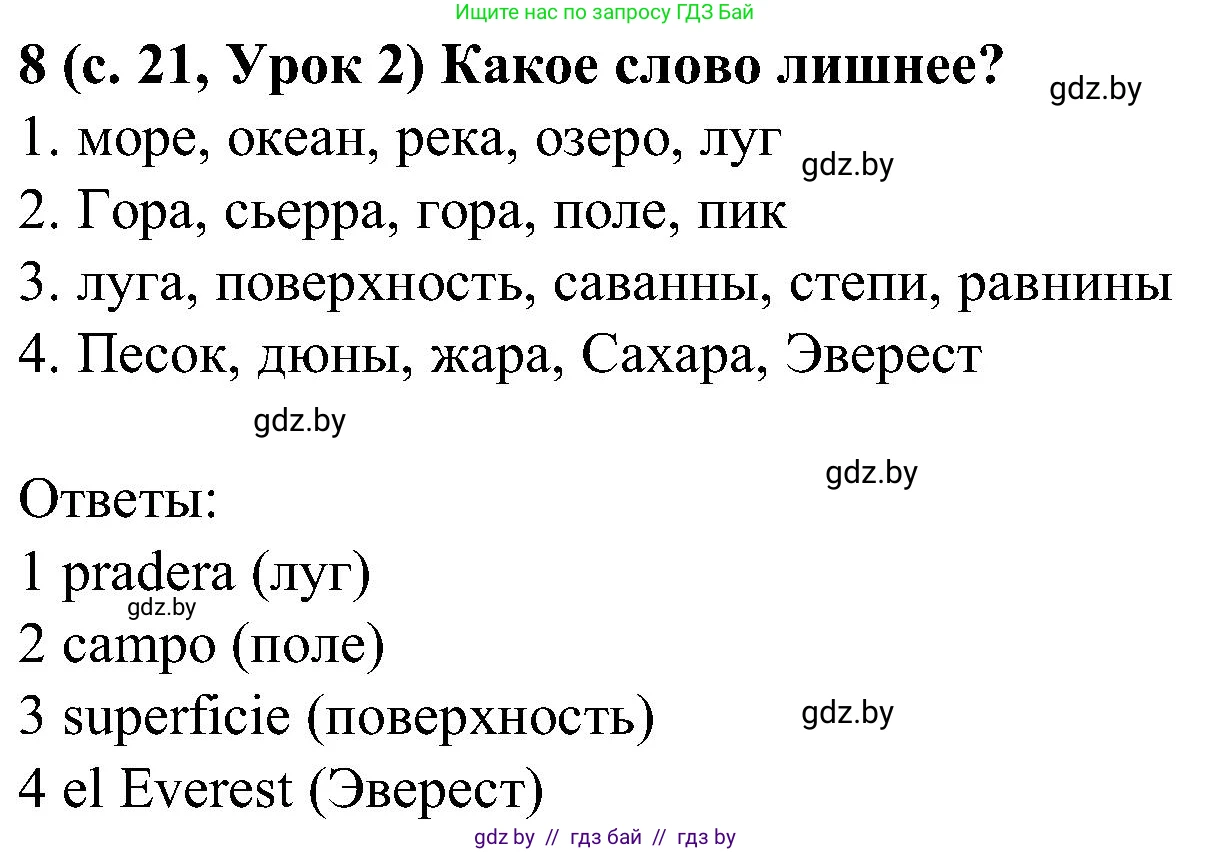 Ищите нас по запросу ГДЗ Бай

8 (с. 21, Урок 2) Какое слово лишнее?

gdz.by

1. море, океан, река, озеро, луг

gdz.by

2. Гора, сьерра, гора, поле, пик

3. луга, поверхность, саванны, степи, равнины

4. Песок, дюны, жара, Сахара, Эверест

gdz.by

gdz.by

Ответы:

1 pradera (луг)

gdz.by

2 campo (поле)

3 superficie (поверхность)

gdz.by

4 el Everest (Эверест)

gdz by // гдз бай // гдз by